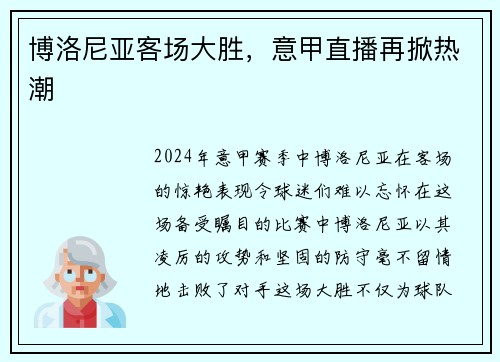 博洛尼亚客场大胜，意甲直播再掀热潮

2024年意甲赛季中博洛尼亚在客场的惊艳表现令球迷们难以忘怀在这场备受瞩目的比赛中博洛尼亚以其凌厉的攻势和坚固的防守毫不留情地击败了对手这场大胜不仅为球队